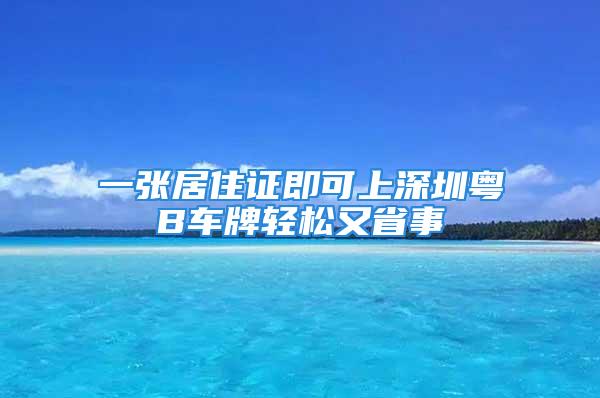 一张居住证即可上深圳粤B车牌轻松又省事